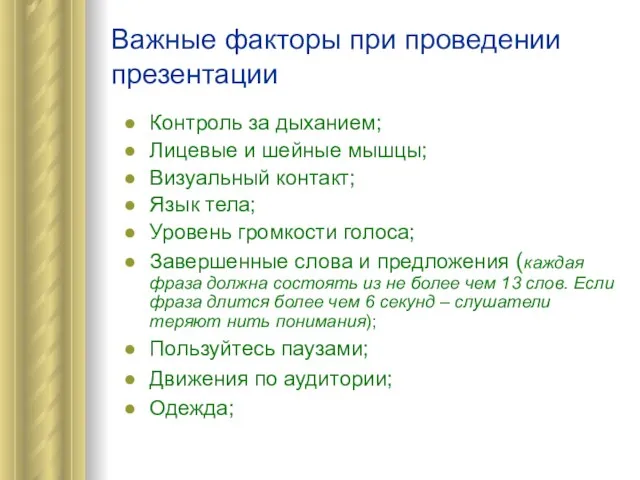 Важные факторы при проведении презентации

- Контроль за дыханием;
- Лицевые и шейные мышцы;
- Визуальный контакт;
- Язык тела;
- Уровень громкости голоса;
- Завершенные слова и предложения (каждая фраза должна состоять из не более чем 13 слов. Если фраза длится более чем 6 секунд – слушатели теряют нить понимания);
- Пользуйтесь паузами;
- Движения по аудитории;
- Одежда;